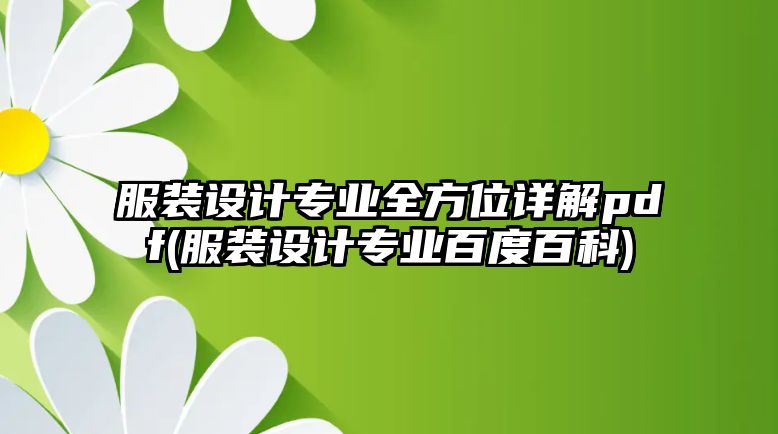 服装设计专业全方位详解pdf(服装设计专业百度百科)